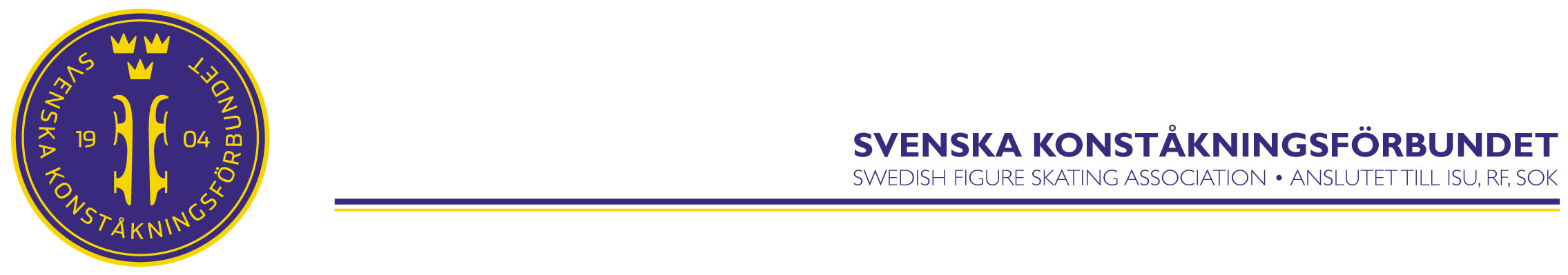 SVENSKA KONSTÅKNINGSFÖRBUNDET
19 04

SVENSKA KONSTÅKNINGSFÖRBUNDET
SWEDISH FIGURE SKATING ASSOCIATION • ANSLUTET TILL ISU, RF, SOK